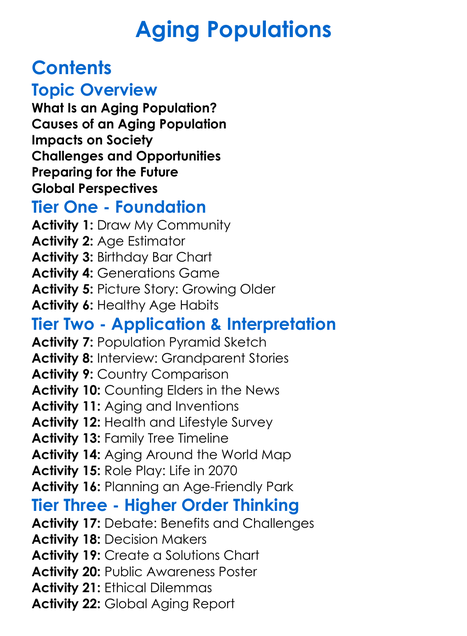 Aging Populations

Contents

Topic Overview

What Is an Aging Population?
Causes of an Aging Population
Impacts on Society
Challenges and Opportunities
Preparing for the Future
Global Perspectives

Tier One - Foundation

Activity 1: Draw My Community
Activity 2: Age Estimator
Activity 3: Birthday Bar Chart
Activity 4: Generations Game
Activity 5: Picture Story: Growing Older
Activity 6: Healthy Age Habits

Tier Two - Application & Interpretation

Activity 7: Population Pyramid Sketch
Activity 8: Interview: Grandparent Stories
Activity 9: Country Comparison
Activity 10: Counting Elders in the News
Activity 11: Aging and Inventions
Activity 12: Health and Lifestyle Survey
Activity 13: Family Tree Timeline
Activity 14: Aging Around the World Map
Activity 15: Role Play: Life in 2070
Activity 16: Planning an Age-Friendly Park

Tier Three - Higher Order Thinking

Activity 17: Debate: Benefits and Challenges
Activity 18: Decision Makers
Activity 19: Create a Solutions Chart
Activity 20: Public Awareness Poster
Activity 21: Ethical Dilemmas
Activity 22: Global Aging Report